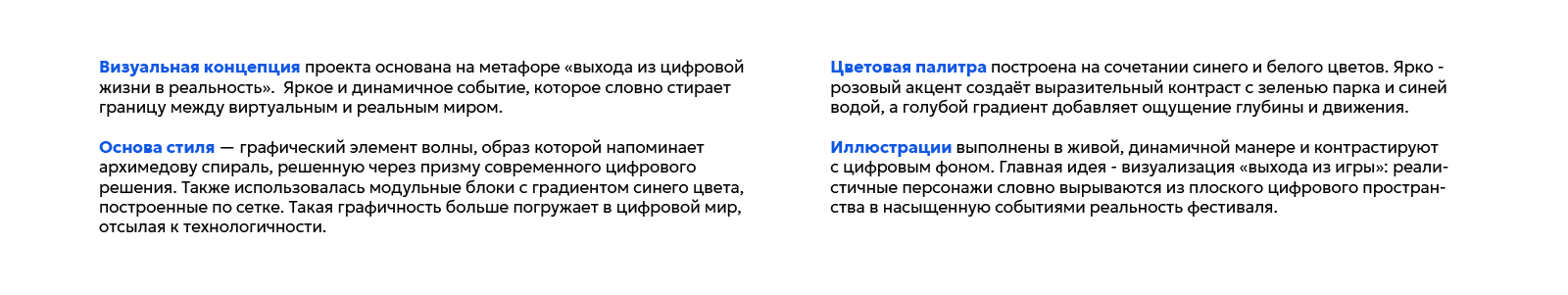 Визуальная концепция проекта основана на метафоре «выхода из цифровой жизни в реальность». Яркое и динамичное событие, которое словно стирает границу между виртуальным и реальным миром.

Основа стиля — графический элемент волны, образ которой напоминает архимедову спираль, решенную через призму современного цифрового решения. Также использовалась модульные блоки с градиентом синего цвета, построенные по сетке. Такая графичность больше погружает в цифровой мир, отсылая к технологичности.

Цветовая палитра построена на сочетании синего и белого цветов. Ярко - розовый акцент создаёт выразительный контраст с зеленью парка и синей водой, а голубой градиент добавляет ощущение глубины и движения.

Иллюстрации выполнены в живой, динамичной манере и контрастируют с цифровым фоном. Главная идея - визуализация «выхода из игры»: реалистичные персонажи словно вырываются из плоского цифрового пространства в насыщенную событиями реальность фестиваля.